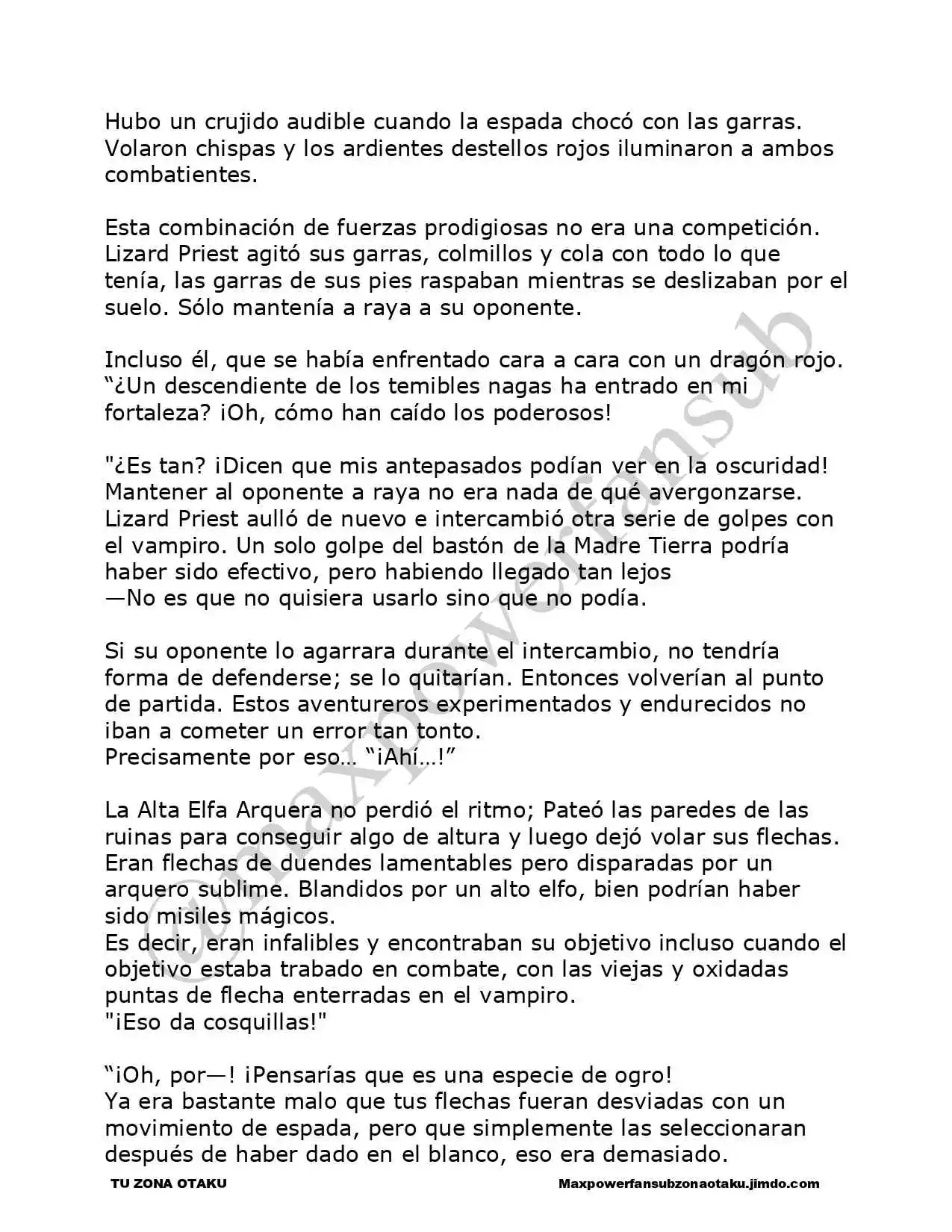 Hubo un crujido audible cuando la espada chocó con las garras. Volaron chispas y los ardientes destellos rojos iluminaron a ambos combatientes.

Esta combinación de fuerzas prodigiosas no era una competición. Lizard Priest agitó sus garras, colmillos y cola con todo lo que tenía, las garras de sus pies raspaban mientras se deslizaban por el suelo. Sólo mantenía a raya a su oponente.

Incluso él, que se había enfrentado cara a cara con un dragón rojo. “¿Un descendiente de los temibles nagas ha entrado en mi fortaleza? ¡Oh, cómo han caído los poderosos!

"¿Es tan? ¡Dicen que mis antepasados podían ver en la oscuridad! Mantener al oponente a raya no era nada de qué avergonzarse. Lizard Priest aulló de nuevo e intercambió otra serie de golpes con el vampiro. Un solo golpe del bastón de la Madre Tierra podría haber sido efectivo, pero habiendo llegado tan lejos
—No es que no quisiera usarlo sino que no podía.

Si su oponente lo agarrara durante el intercambio, no tendría forma de defenderse; se lo quitarían. Entonces volverían al punto de partida. Estos aventureros experimentados y endurecidos no iban a cometer un error tan tonto.
Precisamente por eso… “¡Ahí…!”

La Alta Elfa Arquera no perdió el ritmo; Pateó las paredes de las ruinas para conseguir algo de altura y luego dejó volar sus flechas. Eran flechas de duendes lamentables pero disparadas por un arquero sublime. Blandidos por un alto elfo, bien podrían haber sido misiles mágicos.
Es decir, eran infalibles y encontraban su objetivo incluso cuando el objetivo estaba trabado en combate, con las viejas y oxidadas puntas de flecha enterradas en el vampiro.
"¡Eso da cosquillas!"

“¡Oh, por—! ¡Pensarías que es una especie de ogro!
Ya era bastante malo que tus flechas fueran desviadas con un movimiento de espada, pero que simplemente las seleccionaran después de haber dado en el blanco, eso era demasiado.

@maxpowerfansub

TU ZONA OTAKU Maxpowerfansubzonaotaku.jimdo.com